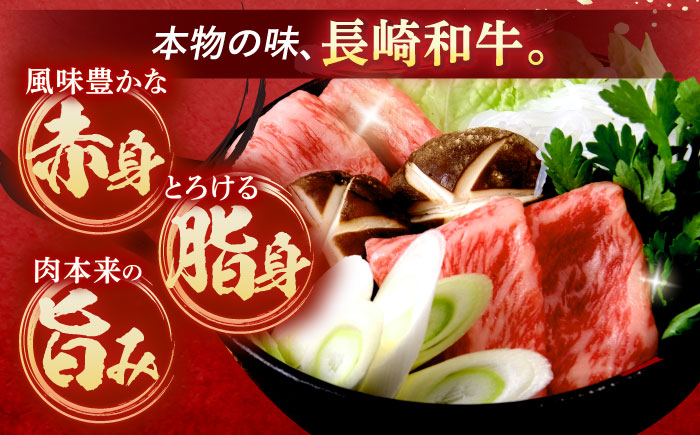 本物の味、長崎和牛。

風味豊かな
赤身

とろける
脂身

肉本来の
旨み